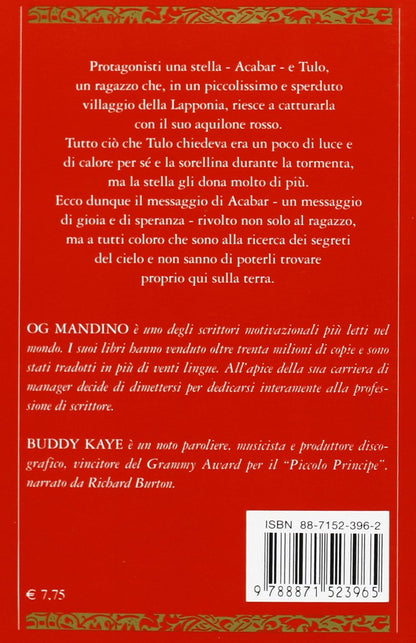 Protagonisti una stella - Acabar - e Tulo, un ragazzo che, in un piccolissimo e sperduto villaggio della Lapponia, riesce a catturarla con il suo aquilone rosso.
Tutto ciò che Tulo chiedeva era un poco di luce e di calore per sé e la sorellina durante la tormenta, ma la stella gli dona molto di più.
Ecco dunque il messaggio di Acabar - un messaggio di gioia e di speranza - rivolto non solo al ragazzo, ma a tutti coloro che sono alla ricerca dei segreti del cielo e non sanno di poterli trovare proprio qui sulla terra.

OG MANDINO è uno degli scrittori motivazionali più letti nel mondo. I suoi libri hanno venduto oltre trenta milioni di copie e sono stati tradotti in più di venti lingue. All'apice della sua carriera di manager decide di dimettersi per dedicarsi interamente alla professione di scrittore.

BUDDY KAYE è un noto paroliere, musicista e produttore discografico, vincitore del Grammy Award per il "Piccolo Principe", narrato da Richard Burton.

ISBN 88-7152-396-2

9 788871 523965

€ 7.75